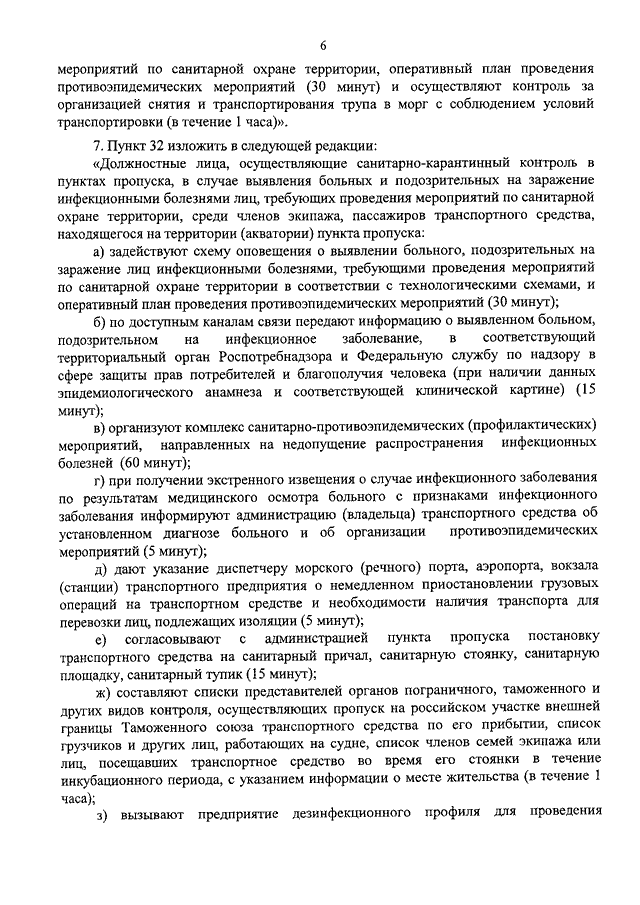 6

мероприятий по санитарной охране территории, оперативный план проведения противоэпидемических мероприятий (30 минут) и осуществляют контроль за организацией снятия и транспортирования трупа в морг с соблюдением условий транспортировки (в течение 1 часа)».

7. Пункт 32 изложить в следующей редакции:

«Должностные лица, осуществляющие санитарно-карантинный контроль в пунктах пропуска, в случае выявления больных и подозрительных на заражение инфекционными болезнями лиц, требующих проведения мероприятий по санитарной охране территории, среди членов экипажа, пассажиров транспортного средства, находящегося на территории (акватории) пункта пропуска:

а) задействуют схему оповещения о выявлении больного, подозрительных на заражение лиц инфекционными болезнями, требующими проведения мероприятий по санитарной охране территории в соответствии с технологическими схемами, и оперативный план проведения противоэпидемических мероприятий (30 минут);

б) по доступным каналам связи передают информацию о выявленном больном, подозрительном на инфекционное заболевание, в соответствующий территориальный орган Роспотребнадзора и Федеральную службу по надзору в сфере защиты прав потребителей и благополучия человека (при наличии данных эпидемиологического анамнеза и соответствующей клинической картине) (15 минут);

в) организуют комплекс санитарно-противоэпидемических (профилактических) мероприятий, направленных на недопущение распространения инфекционных болезней (60 минут);

г) при получении экстренного извещения о случае инфекционного заболевания по результатам медицинского осмотра больного с признаками инфекционного заболевания информируют администрацию (владельца) транспортного средства об установленном диагнозе больного и об организации противоэпидемических мероприятий (5 минут);

д) дают указание диспетчеру морского (речного) порта, аэропорта, вокзала (станции) транспортного предприятия о немедленном приостановлении грузовых операций на транспортном средстве и необходимости наличия транспорта для перевозки лиц, подлежащих изоляции (5 минут);

е) согласовывают с администрацией пункта пропуска постановку транспортного средства на санитарный причал, санитарную стоянку, санитарную площадку, санитарный тупик (15 минут);

ж) составляют списки представителей органов пограничного, таможенного и других видов контроля, осуществляющих пропуск на российском участке внешней границы Таможенного союза транспортного средства по его прибытии, список грузчиков и других лиц, работающих на судне, список членов семей экипажа или лиц, посещавших транспортное средство во время его стоянки в течение инкубационного периода, с указанием информации о месте жительства (в течение 1 часа);

з) вызывают предприятие дезинфекционного профиля для проведения